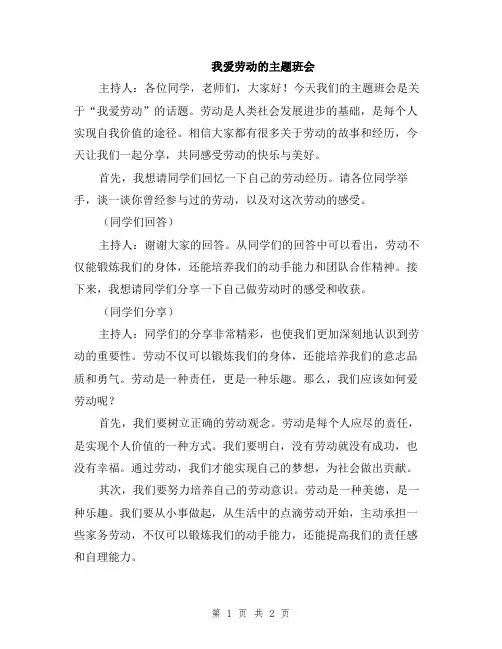 我爱劳动的主题班会

主持人：各位同学，老师们，大家好！今天我们的主题班会是关于“我爱劳动”的话题。劳动是人类社会发展进步的基础，是每个人实现自我价值的途径。相信大家都有很多关于劳动的故事和经历，今天让我们一起分享，共同感受劳动的快乐与美好。

首先，我想请同学们回忆一下自己的劳动经历。请各位同学举手，谈一谈你曾经参与过的劳动，以及对这次劳动的感受。

（同学们回答）

主持人：谢谢大家的回答。从同学们的回答中可以看出，劳动不仅能锻炼我们的身体，还能培养我们的动手能力和团队合作精神。接下来，我想请同学们分享一下自己做劳动时的感受和收获。

（同学们分享）

主持人：同学们的分享非常精彩，也使我们更加深刻地认识到劳动的重要性。劳动不仅可以锻炼我们的身体，还能培养我们的意志品质和勇气。劳动是一种责任，更是一种乐趣。那么，我们应该如何爱劳动呢？

首先，我们要树立正确的劳动观念。劳动是每个人应尽的责任，是实现个人价值的一种方式。我们要明白，没有劳动就没有成功，也没有幸福。通过劳动，我们才能实现自己的梦想，为社会做出贡献。

其次，我们要努力培养自己的劳动意识。劳动是一种美德，是一种乐趣。我们要从小事做起，从生活中的点滴劳动开始，主动承担一些家务劳动，不仅可以锻炼我们的动手能力，还能提高我们的责任感和自理能力。

第 1 页 共 2 页